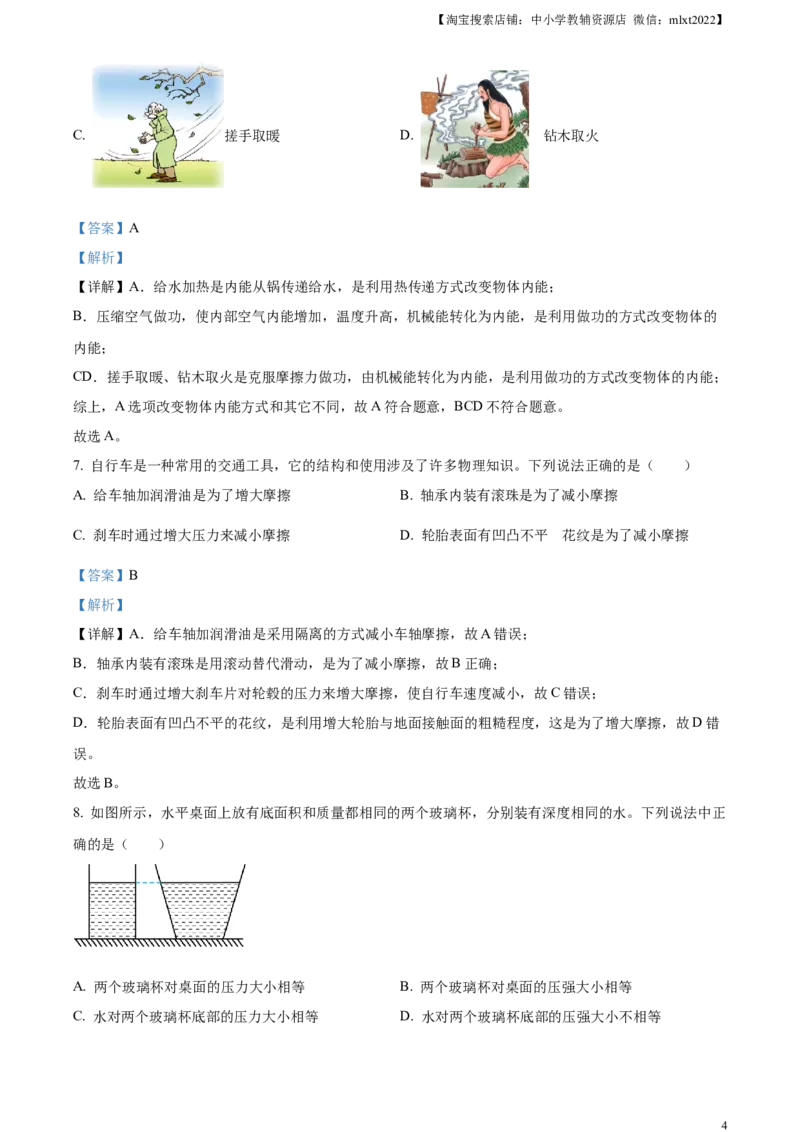 【淘宝搜索店铺：中小学教辅资源店 微信：mlxt2022】

C. 搓手取暖 D. 钻木取火

【答案】A

【解析】

【详解】A．给水加热是内能从锅传递给水，是利用热传递方式改变物体内能；

B．压缩空气做功，使内部空气内能增加，温度升高，机械能转化为内能，是利用做功的方式改变物体的内能；

CD．搓手取暖、钻木取火是克服摩擦力做功，由机械能转化为内能，是利用做功的方式改变物体的内能；

综上，A选项改变物体内能方式和其它不同，故A符合题意，BCD不符合题意。

故选A。

7. 自行车是一种常用的交通工具，它的结构和使用涉及了许多物理知识。下列说法正确的是（ ）

A. 给车轴加润滑油是为了增大摩擦 B. 轴承内装有滚珠是为了减小摩擦

C. 刹车时通过增大压力来减小摩擦 D. 轮胎表面有凹凸不平 花纹是为了减小摩擦

【答案】B

【解析】

【详解】A．给车轴加润滑油是采用隔离的方式减小车轴摩擦，故A错误；

B．轴承内装有滚珠是用滚动替代滑动，是为了减小摩擦，故B正确；

C．刹车时通过增大刹车片对轮毂的压力来增大摩擦，使自行车速度减小，故C错误；

D．轮胎表面有凹凸不平的花纹，是利用增大轮胎与地面接触面的粗糙程度，这是为了增大摩擦，故D错误。

故选B。

8. 如图所示，水平桌面上放有底面积和质量都相同的两个玻璃杯，分别装有深度相同的水。下列说法中正确的是（ ）

A. 两个玻璃杯对桌面的压力大小相等 B. 两个玻璃杯对桌面的压强大小相等

C. 水对两个玻璃杯底部的压力大小相等 D. 水对两个玻璃杯底部的压强大小不相等

4